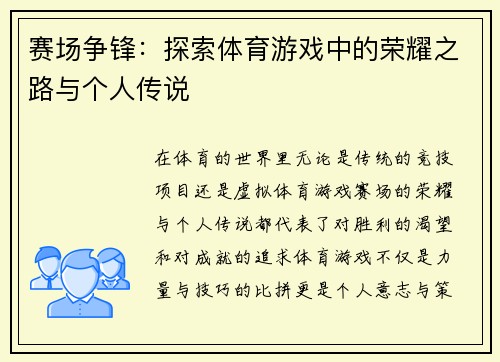 赛场争锋：探索体育游戏中的荣耀之路与个人传说

在体育的世界里无论是传统的竞技项目还是虚拟体育游戏赛场的荣耀与个人传说都代表了对胜利的渴望和对成就的追求体育游戏不仅是力量与技巧的比拼更是个人意志与策